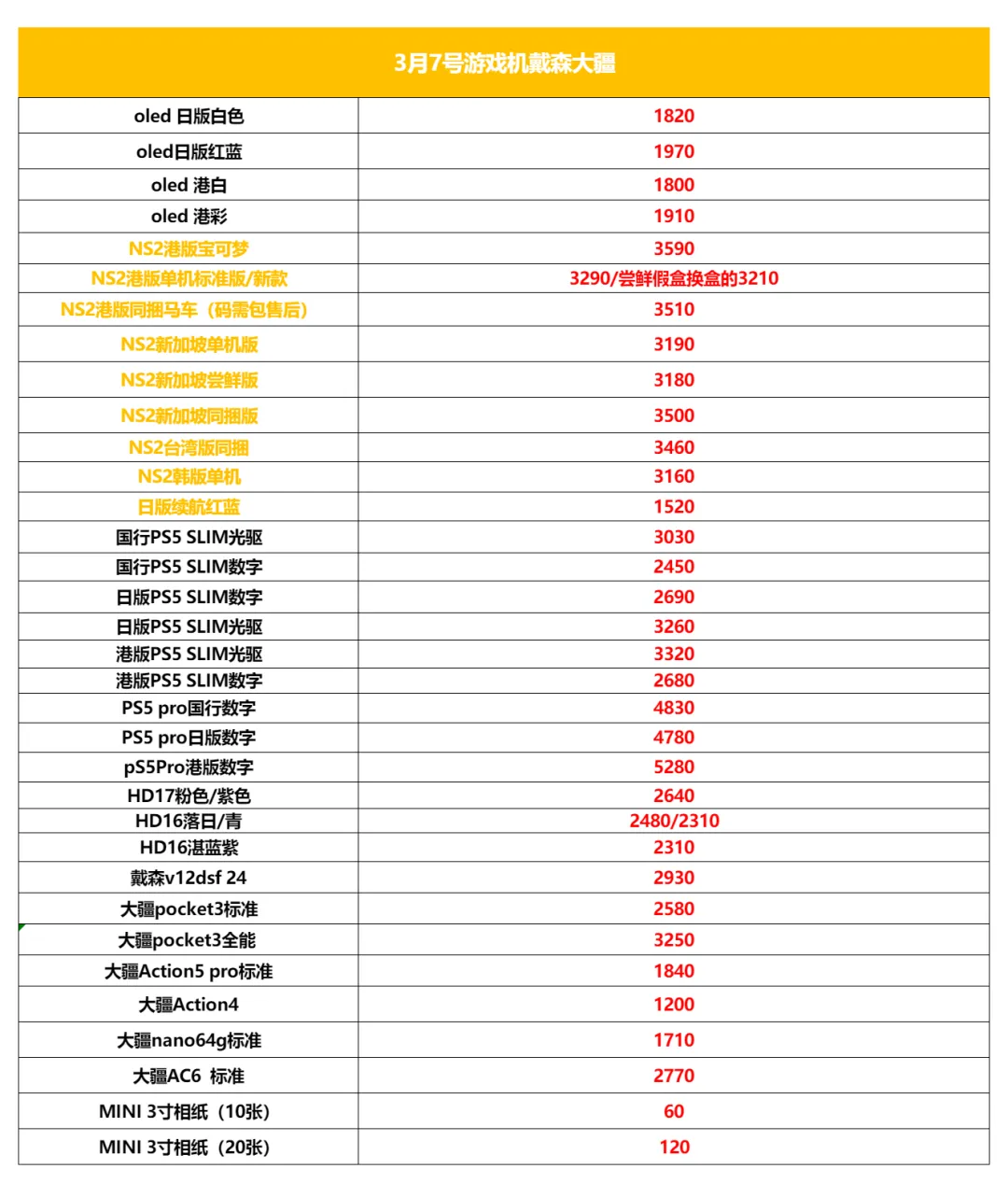 | 3月7号游戏机戴森大疆 | |
|---|---|
| oled 日版白色 | 1820 |
| oled日版红蓝 | 1970 |
| oled 港白 | 1800 |
| oled 港彩 | 1910 |
| NS2港版宝可梦 | 3590 |
| NS2港版单机标准版/新款 | 3290/尝鲜假盒换盒的3210 |
| NS2港版同捆马车（码需包售后） | 3510 |
| NS2新加坡单机版 | 3190 |
| NS2新加坡尝鲜版 | 3180 |
| NS2新加坡同捆版 | 3500 |
| NS2台湾版同捆 | 3460 |
| NS2韩版单机 | 3160 |
| 日版续航红蓝 | 1520 |
| 国行PS5 SLIM光驱 | 3030 |
| 国行PS5 SLIM数字 | 2450 |
| 日版PS5 SLIM数字 | 2690 |
| 日版PS5 SLIM光驱 | 3260 |
| 港版PS5 SLIM光驱 | 3320 |
| 港版PS5 SLIM数字 | 2680 |
| PS5 pro国行数字 | 4830 |
| PS5 pro日版数字 | 4780 |
| pS5Pro港版数字 | 5280 |
| HD17粉色/紫色 | 2640 |
| HD16落日/青 | 2480/2310 |
| HD16湛蓝紫 | 2310 |
| 戴森v12dsf 24 | 2930 |
| 大疆pocket3标准 | 2580 |
| 大疆pocket3全能 | 3250 |
| 大疆Action5 pro标准 | 1840 |
| 大疆Action4 | 1200 |
| 大疆nano64g标准 | 1710 |
| 大疆AC6 标准 | 2770 |
| MINI 3寸相纸（10张） | 60 |
| MINI 3寸相纸（20张） | 120 |